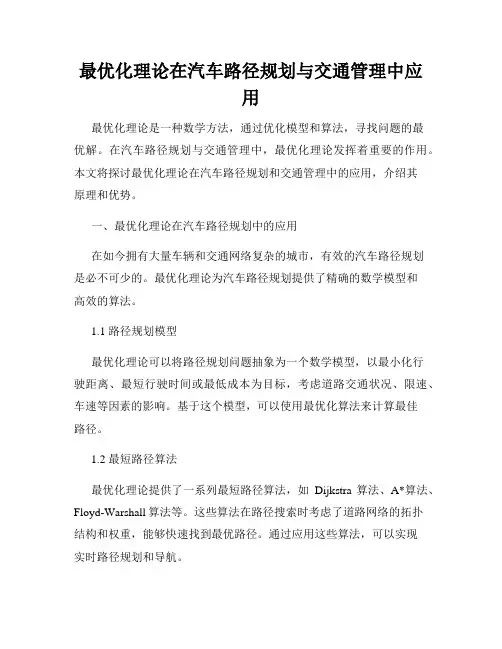 最优化理论在汽车路径规划与交通管理中应用

最优化理论是一种数学方法，通过优化模型和算法，寻找问题的最优解。在汽车路径规划与交通管理中，最优化理论发挥着重要的作用。本文将探讨最优化理论在汽车路径规划和交通管理中的应用，介绍其原理和优势。

一、最优化理论在汽车路径规划中的应用

在如今拥有大量车辆和交通网络复杂的城市，有效的汽车路径规划是必不可少的。最优化理论为汽车路径规划提供了精确的数学模型和高效的算法。

1.1 路径规划模型

最优化理论可以将路径规划问题抽象为一个数学模型，以最小化行驶距离、最短行驶时间或最低成本为目标，考虑道路交通状况、限速、车速等因素的影响。基于这个模型，可以使用最优化算法来计算最佳路径。

1.2 最短路径算法

最优化理论提供了一系列最短路径算法，如 Dijkstra 算法、A*算法、Floyd-Warshall 算法等。这些算法在路径搜索时考虑了道路网络的拓扑结构和权重，能够快速找到最优路径。通过应用这些算法，可以实现实时路径规划和导航。